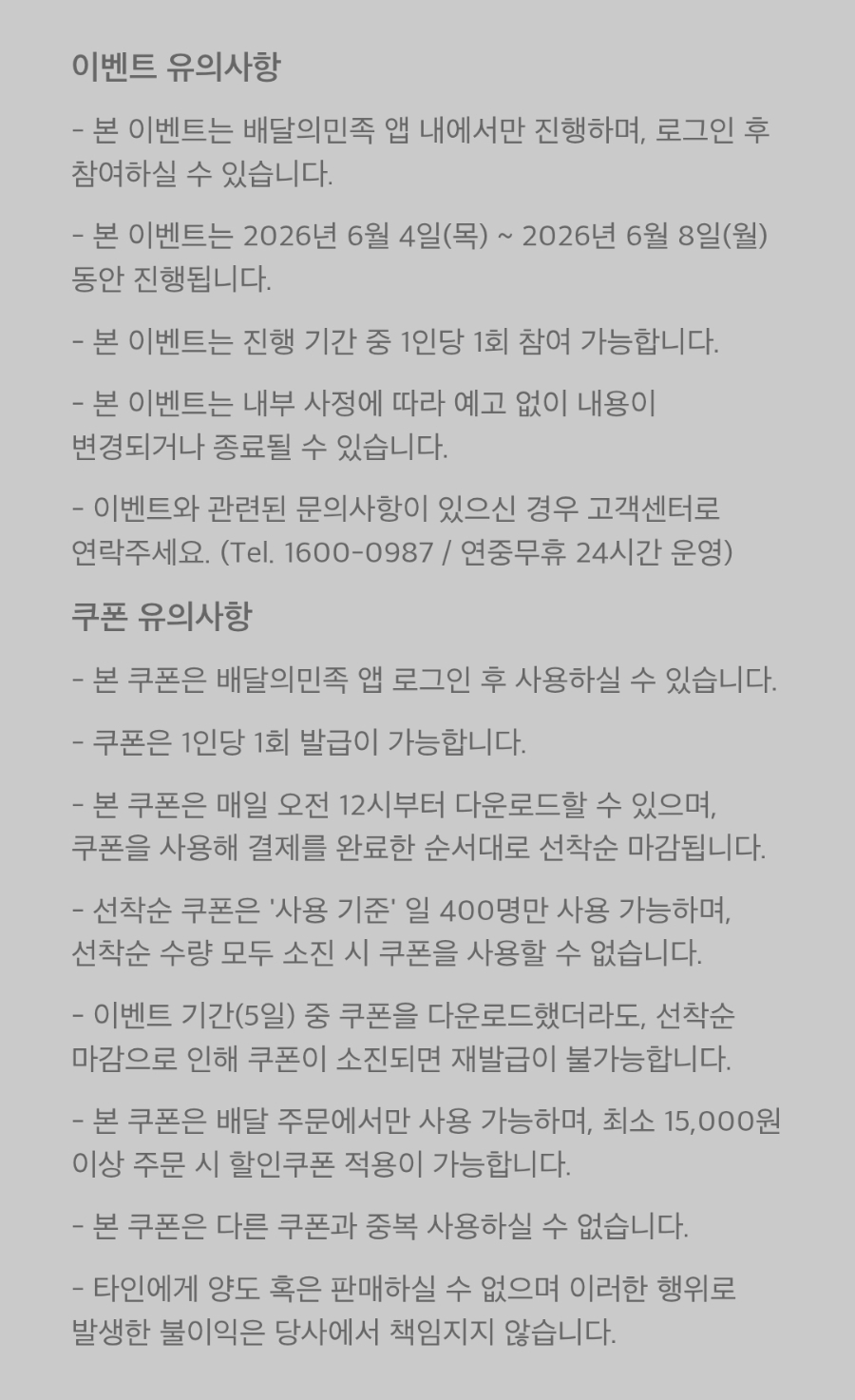 이벤트 유의사항

- 본 이벤트는 배달의민족 앱 내에서만 진행하며, 로그인 후 참여하실 수 있습니다.

- 본 이벤트는 2026년 6월 4일(목) ~ 2026년 6월 8일(월) 동안 진행됩니다.

- 본 이벤트는 진행 기간 중 1인당 1회 참여 가능합니다.

- 본 이벤트는 내부 사정에 따라 예고 없이 내용이 변경되거나 종료될 수 있습니다.

- 이벤트와 관련된 문의사항이 있으신 경우 고객센터로 연락주세요. (Tel. 1600-0987 / 연중무휴 24시간 운영)

쿠폰 유의사항

- 본 쿠폰은 배달의민족 앱 로그인 후 사용하실 수 있습니다.

- 쿠폰은 1인당 1회 발급이 가능합니다.

- 본 쿠폰은 매일 오전 12시부터 다운로드할 수 있으며, 쿠폰을 사용해 결제를 완료한 순서대로 선착순 마감됩니다.

- 선착순 쿠폰은 '사용 기준' 일 400명만 사용 가능하며, 선착순 수량 모두 소진 시 쿠폰을 사용할 수 없습니다.

- 이벤트 기간(5일) 중 쿠폰을 다운로드했더라도, 선착순 마감으로 인해 쿠폰이 소진되면 재발급이 불가능합니다.

- 본 쿠폰은 배달 주문에서만 사용 가능하며, 최소 15,000원 이상 주문 시 할인쿠폰 적용이 가능합니다.

- 본 쿠폰은 다른 쿠폰과 중복 사용하실 수 없습니다.

- 타인에게 양도 혹은 판매하실 수 없으며 이러한 행위로 발생한 불이익은 당사에서 책임지지 않습니다.